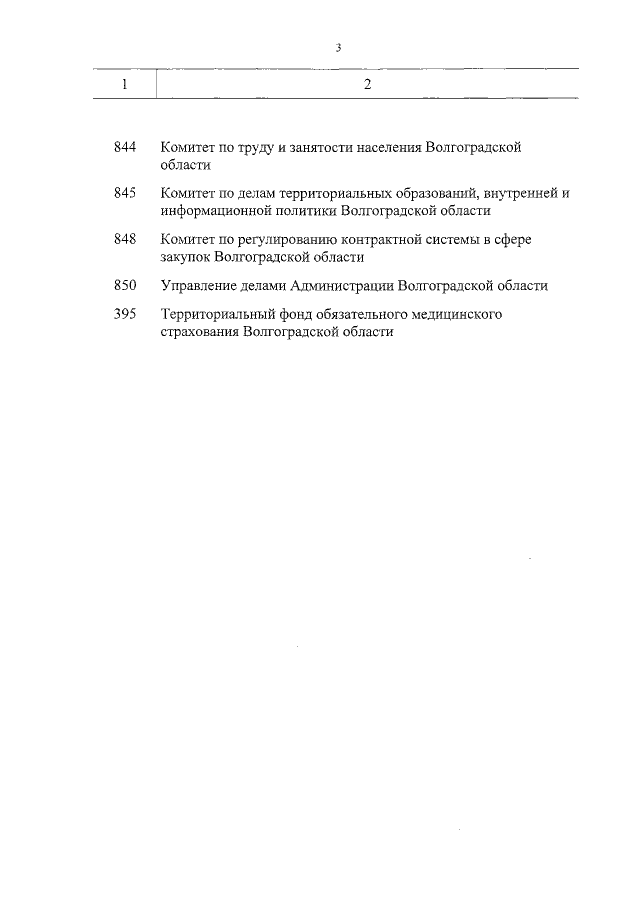 3

| 1 | 2 |
|---|---|
| 844 | Комитет по труду и занятости населения Волгоградской области |
| 845 | Комитет по делам территориальных образований, внутренней и информационной политики Волгоградской области |
| 848 | Комитет по регулированию контрактной системы в сфере закупок Волгоградской области |
| 850 | Управление делами Администрации Волгоградской области |
| 395 | Территориальный фонд обязательного медицинского страхования Волгоградской области |